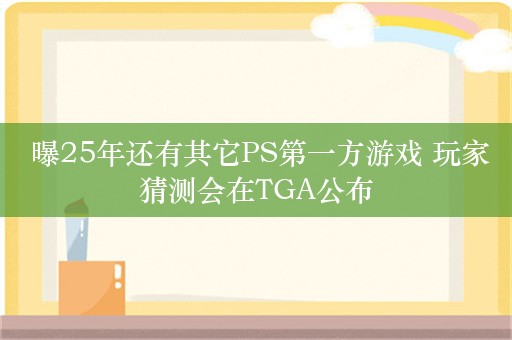 曝25年还有其它PS第一方游戏 玩家猜测会在TGA公布